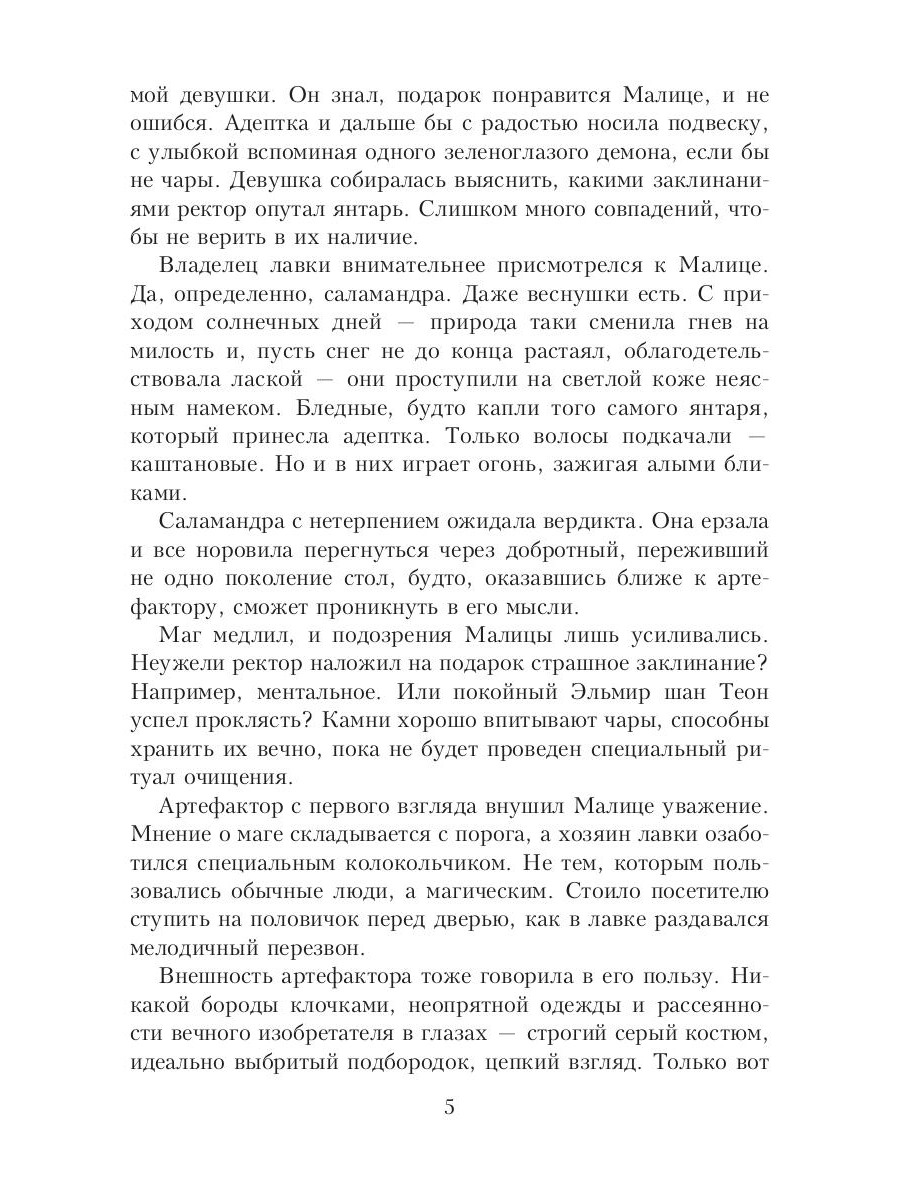 мой девушки. Он знал, подарок понравится Малице, и не ошибся. Адептка и дальше бы с радостью носила подвеску, с улыбкой вспоминая одного зеленоглазого демона, если бы не чары. Девушка собиралась выяснить, какими заклинаниями ректор опутал янтарь. Слишком много совпадений, чтобы не верить в их наличие.

Владелец лавки внимательнее присмотрелся к Малице. Да, определенно, саламандра. Даже веснушки есть. С приходом солнечных дней — природа таки сменила гнев на милость и, пусть снег не до конца растаял, облагодетельствовала лаской — они проступили на светлой коже неясным намеком. Бледные, будто капли того самого янтаря, который принесла адептка. Только волосы подкачали — каштановые. Но и в них играет огонь, зажигая алыми бликами.

Саламандра с нетерпением ожидала вердикта. Она ерзала и все норовила перегнуться через добротный, переживший не одно поколение стол, будто, оказавшись ближе к артефактору, сможет проникнуть в его мысли.

Маг медлил, и подозрения Малицы лишь усиливались. Неужели ректор наложил на подарок страшное заклинание? Например, ментальное. Или покойный Эльмир шан Теон успел проклясть? Камни хорошо впитывают чары, способны хранить их вечно, пока не будет проведен специальный ритуал очищения.

Артефактор с первого взгляда внушил Малице уважение. Мнение о маге складывается с порога, а хозяин лавки озаботился специальным колокольчиком. Не тем, которым пользовались обычные люди, а магическим. Стоило посетителю ступить на половичок перед дверью, как в лавке раздавался мелодичный перезвон.

Внешность артефактора тоже говорила в его пользу. Никакой бороды клочками, неопрятной одежды и рассеянности вечного изобретателя в глазах — строгий серый костюм, идеально выбритый подбородок, цепкий взгляд. Только вот

5